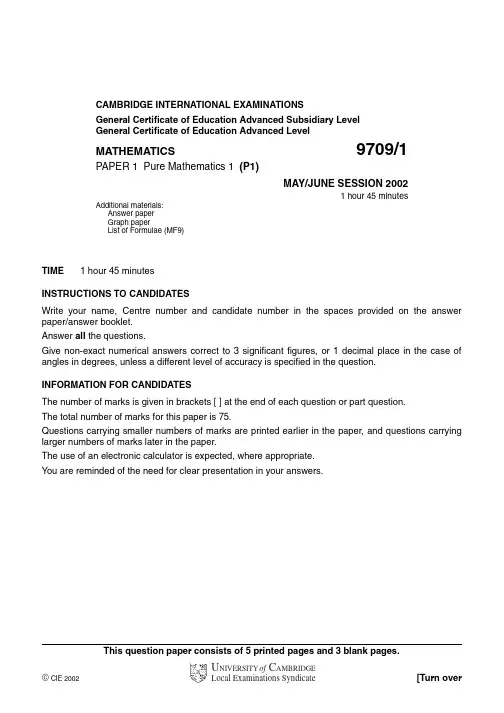 CAMBRIDGE INTERNATIONAL EXAMINATIONS
General Certificate of Education Advanced Subsidiary Level
General Certificate of Education Advanced Level

MATHEMATICS 9709/1
PAPER 1 Pure Mathematics 1 (P1)

MAY/JUNE SESSION 2002
1 hour 45 minutes

Additional materials:
Answer paper
Graph paper
List of Formulae (MF9)

TIME 1 hour 45 minutes

INSTRUCTIONS TO CANDIDATES

Write your name, Centre number and candidate number in the spaces provided on the answer paper/answer booklet.

Answer all the questions.

Give non-exact numerical answers correct to 3 significant figures, or 1 decimal place in the case of angles in degrees, unless a different level of accuracy is specified in the question.

INFORMATION FOR CANDIDATES

The number of marks is given in brackets [ ] at the end of each question or part question.

The total number of marks for this paper is 75.

Questions carrying smaller numbers of marks are printed earlier in the paper, and questions carrying larger numbers of marks later in the paper.

The use of an electronic calculator is expected, where appropriate.

You are reminded of the need for clear presentation in your answers.

This question paper consists of 5 printed pages and 3 blank pages.

© CIE 2002

UNIVERSITY of CAMBRIDGE
Local Examinations Syndicate

[Turn over